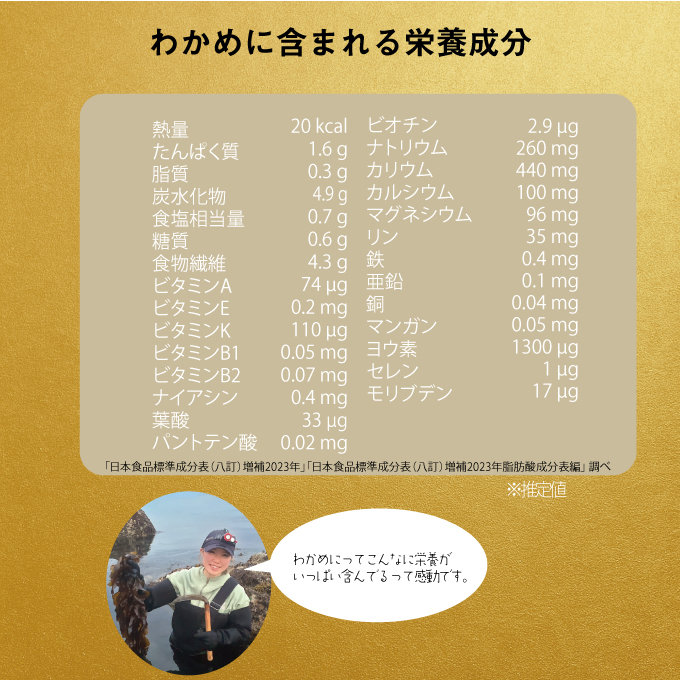 わかめに含まれる栄養成分

| | |
|---|---|
| 熱量 | 20 kcal |
| たんぱく質 | 1.6 g |
| 脂質 | 0.3 g |
| 炭水化物 | 4.9 g |
| 食塩相当量 | 0.7 g |
| 糖質 | 0.6 g |
| 食物繊維 | 4.3 g |
| ビタミンA | 74 µg |
| ビタミンE | 0.2 mg |
| ビタミンK | 110 µg |
| ビタミンB1 | 0.05 mg |
| ビタミンB2 | 0.07 mg |
| ナイアシン | 0.4 mg |
| 葉酸 | 33 µg |
| パントテン酸 | 0.02 mg |

| | |
|---|---|
| ビオチン | 2.9 µg |
| ナトリウム | 260 mg |
| カリウム | 440 mg |
| カルシウム | 100 mg |
| マグネシウム | 96 mg |
| リン | 35 mg |
| 鉄 | 0.4 mg |
| 亜鉛 | 0.1 mg |
| 銅 | 0.04 mg |
| マンガン | 0.05 mg |
| ヨウ素 | 1300 µg |
| セレン | 1 µg |
| モリブデン | 17 µg |

「日本食品標準成分表（八訂）増補2023年」「日本食品標準成分表（八訂）増補2023年脂肪酸成分表編」調べ

※推定値

わかめにってこんなに栄養が いっぱい含んでるって感動です。